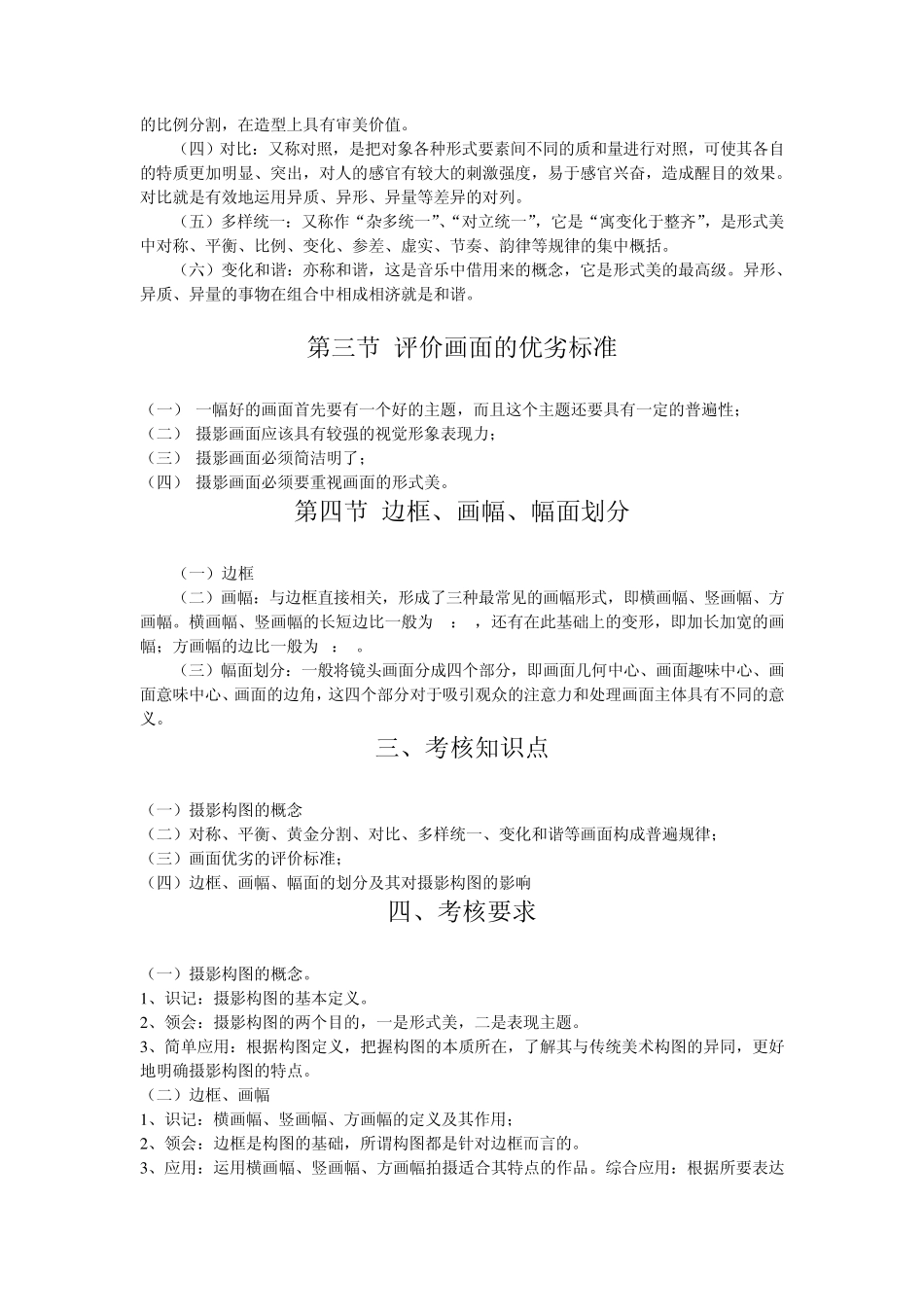 的比例分割，在造型上具有审美价值。

（四）对比：又称对照，是把对象各种形式要素间不同的质和量进行对照，可使其各自的特质更加明显、突出，对人的感官有较大的刺激强度，易于感官兴奋，造成醒目的效果。对比就是有效地运用异质、异形、异量等差异的对列。

（五）多样统一：又称作“杂多统一”、“对立统一”，它是“寓变化于整齐”，是形式美中对称、平衡、比例、变化、参差、虚实、节奏、韵律等规律的集中概括。

（六）变化和谐：亦称和谐，这是音乐中借用来的概念，它是形式美的最高级。异形、异质、异量的事物在组合中相成相济就是和谐。

第三节 评价画面的优劣标准

（一） 一幅好的画面首先要有一个好的主题，而且这个主题还要具有一定的普遍性；
（二） 摄影画面应该具有较强的视觉形象表现力；
（三） 摄影画面必须简洁明了；
（四） 摄影画面必须要重视画面的形式美。

第四节 边框、画幅、幅面划分

（一）边框

（二）画幅：与边框直接相关，形成了三种最常见的画幅形式，即横画幅、竖画幅、方画幅。横画幅、竖画幅的长短边比一般为 ： ，还有在此基础上的变形，即加长加宽的画幅；方画幅的边比一般为 ： 。

（三）幅面划分：一般将镜头画面分成四个部分，即画面几何中心、画面趣味中心、画面意味中心、画面的边角，这四个部分对于吸引观众的注意力和处理画面主体具有不同的意义。

三、考核知识点

（一）摄影构图的概念
（二）对称、平衡、黄金分割、对比、多样统一、变化和谐等画面构成普遍规律；
（三）画面优劣的评价标准；
（四）边框、画幅、幅面的划分及其对摄影构图的影响

四、考核要求

（一）摄影构图的概念。
1、识记：摄影构图的基本定义。
2、领会：摄影构图的两个目的，一是形式美，二是表现主题。
3、简单应用：根据构图定义，把握构图的本质所在，了解其与传统美术构图的异同，更好地明确摄影构图的特点。
（二）边框、画幅
1、识记：横画幅、竖画幅、方画幅的定义及其作用；
2、领会：边框是构图的基础，所谓构图都是针对边框而言的。
3、应用：运用横画幅、竖画幅、方画幅拍摄适合其特点的作品。综合应用：根据所要表达